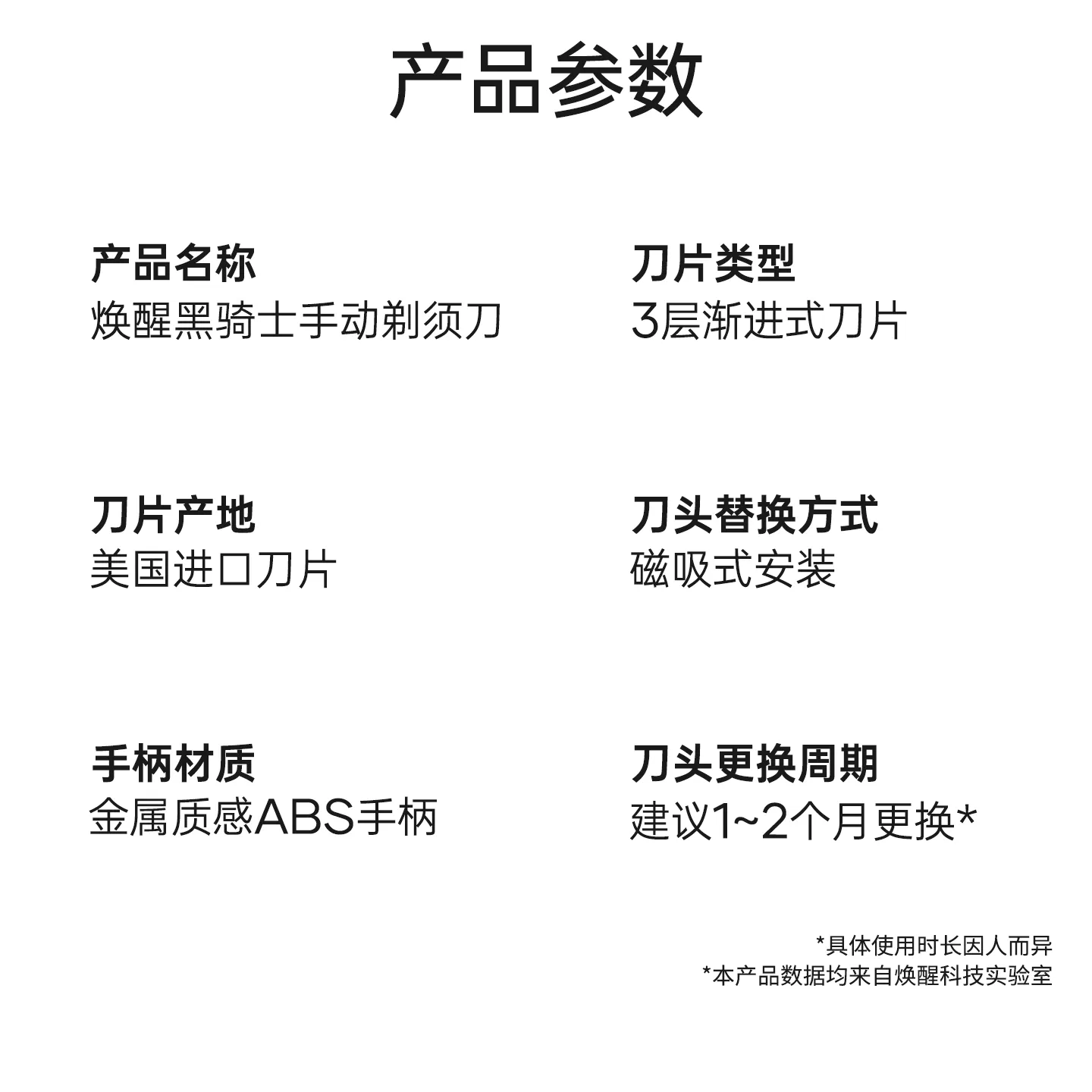 产品参数

产品名称
焕醒黑骑士手动剃须刀

刀片产地
美国进口刀片

手柄材质
金属质感ABS手柄

刀片类型
3层渐进式刀片

刀头替换方式
磁吸式安装

刀头更换周期
建议1~2个月更换*

*具体使用时长因人而异
*本产品数据均来自焕醒科技实验室